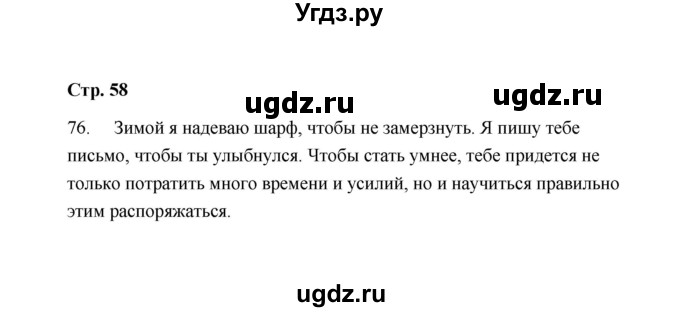 Угдз.ру

Стр. 58

ugdz.ru ugdz.ru

76. Зимой я надеваю шарф, чтобы не замерзнуть. Я пишу тебе письмо, чтобы ты улыбнулся. Чтобы стать умнее, тебе придется не только потратить много времени и усилий, но и научиться правильно этим распоряжаться.

ugdz.ru